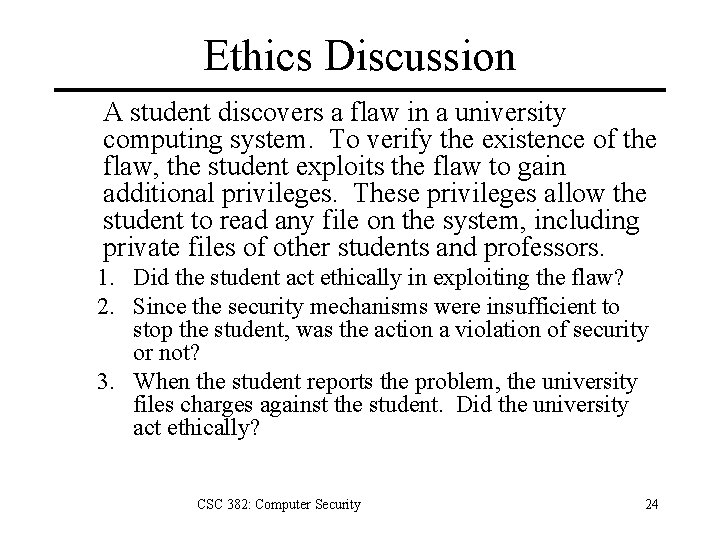 Ethics Discussion

A student discovers a flaw in a university computing system. To verify the existence of the flaw, the student exploits the flaw to gain additional privileges. These privileges allow the student to read any file on the system, including private files of other students and professors.

1. Did the student act ethically in exploiting the flaw?
2. Since the security mechanisms were insufficient to stop the student, was the action a violation of security or not?
3. When the student reports the problem, the university files charges against the student. Did the university act ethically?

CSC 382: Computer Security

24